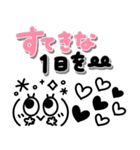 すてきな
1日を